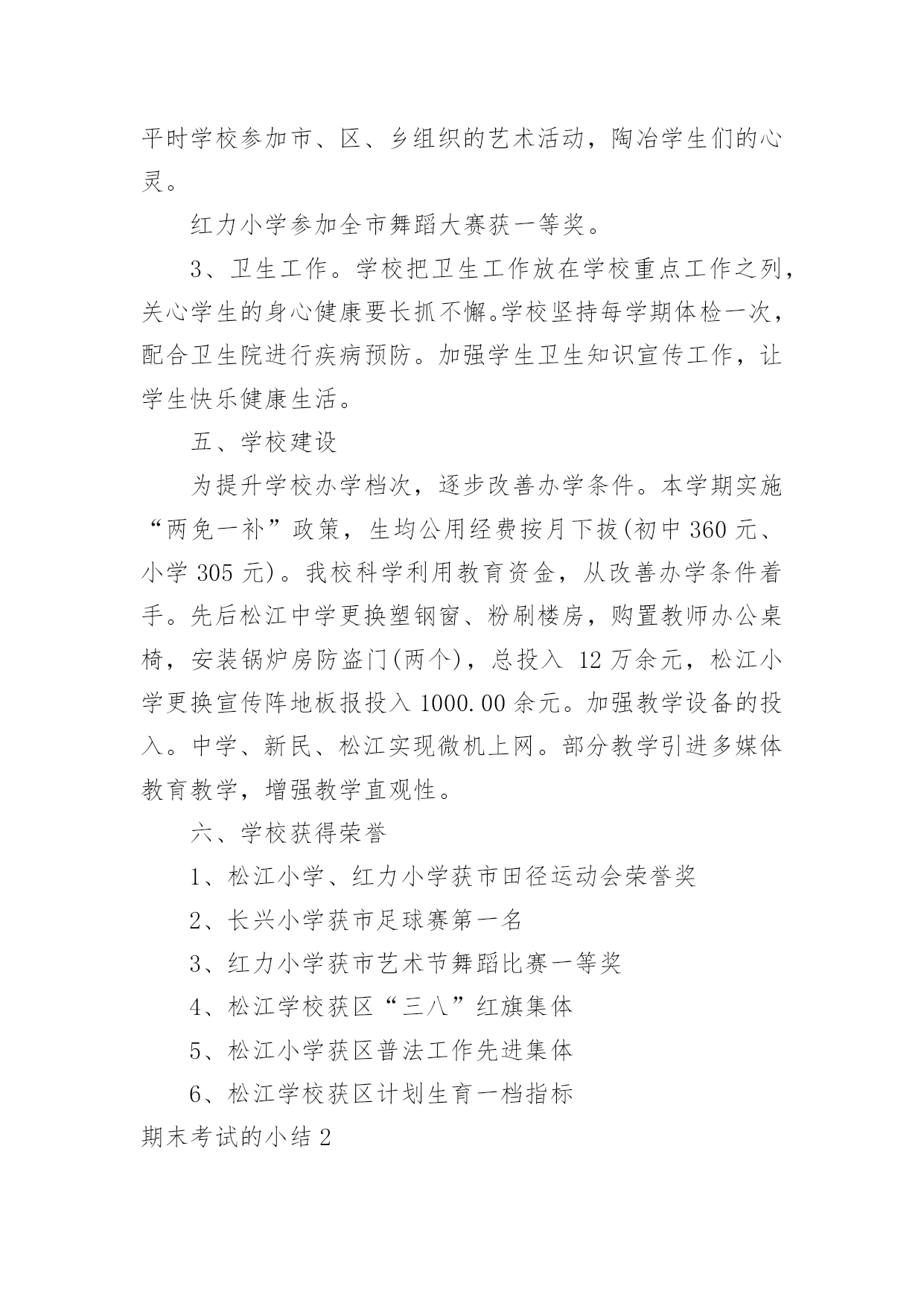 平时学校参加市、区、乡组织的艺术活动，陶冶学生们的心灵。

红力小学参加全市舞蹈大赛获一等奖。

3、卫生工作。学校把卫生工作放在学校重点工作之列，关心学生的身心健康要长抓不懈。学校坚持每学期体检一次，配合卫生院进行疾病预防。加强学生卫生知识宣传工作，让学生快乐健康生活。

五、学校建设

为提升学校办学档次，逐步改善办学条件。本学期实施“两免一补”政策，生均公用经费按月下拨(初中 360 元、小学 305 元)。我校科学利用教育资金，从改善办学条件着手。先后松江中学更换塑钢窗、粉刷楼房，购置教师办公桌椅，安装锅炉房防盗门(两个)，总投入 12 万余元，松江小学更换宣传阵地板报投入 1000.00 余元。加强教学设备的投入。中学、新民、松江实现微机上网。部分教学引进多媒体教育教学，增强教学直观性。

六、学校获得荣誉

1、松江小学、红力小学获市田径运动会荣誉奖

2、长兴小学获市足球赛第一名

3、红力小学获市艺术节舞蹈比赛一等奖

4、松江学校获区“三八”红旗集体

5、松江小学获区普法工作先进集体

6、松江学校获区计划生育一档指标

期末考试的小结 2